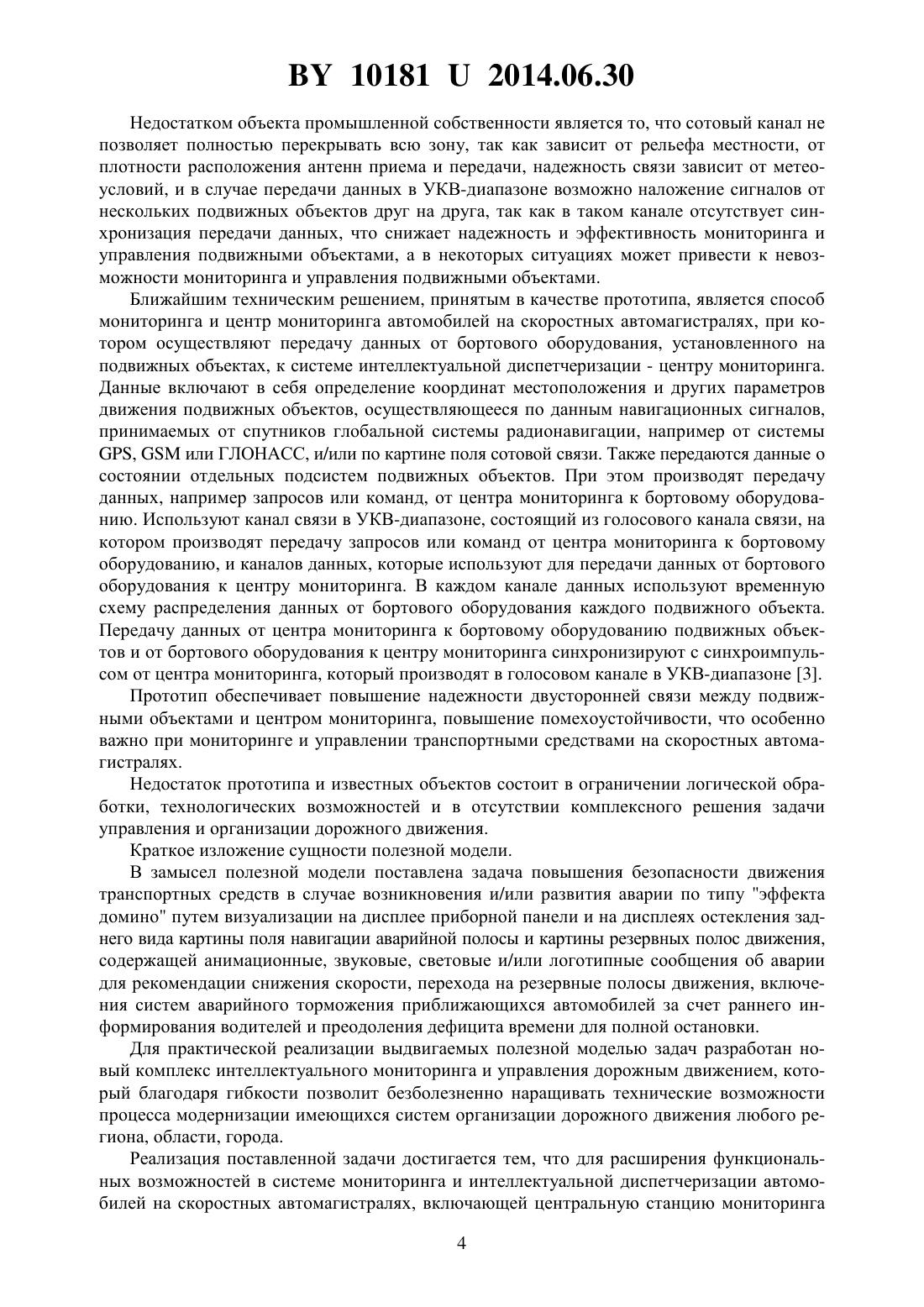 BY 10181 U 2014.06.30

Недостатком объекта промышленной собственности является то, что сотовый канал не позволяет полностью перекрывать всю зону, так как зависит от рельефа местности, от плотности расположения антенн приема и передачи, надежность связи зависит от метеоусловий, и в случае передачи данных в УКВ-диапазоне возможно наложение сигналов от нескольких подвижных объектов друг на друга, так как в таком канале отсутствует синхронизация передачи данных, что снижает надежность и эффективность мониторинга и управления подвижными объектами, а в некоторых ситуациях может привести к невозможности мониторинга и управления подвижными объектами.

Ближайшим техническим решением, принятым в качестве прототипа, является способ мониторинга и центр мониторинга автомобилей на скоростных автомагистралях, при котором осуществляют передачу данных от бортового оборудования, установленного на подвижных объектах, к системе интеллектуальной диспетчеризации - центру мониторинга. Данные включают в себя определение координат местоположения и других параметров движения подвижных объектов, осуществляющееся по данным навигационных сигналов, принимаемых от спутников глобальной системы радионавигации, например от системы GPS, GSM или ГЛОНАСС, и/или по картине поля сотовой связи. Также передаются данные о состоянии отдельных подсистем подвижных объектов. При этом производят передачу данных, например запросов или команд, от центра мониторинга к бортовому оборудованию. Используют канал связи в УКВ-диапазоне, состоящий из голосового канала связи, на котором производят передачу запросов или команд от центра мониторинга к бортовому оборудованию, и каналов данных, которые используют для передачи данных от бортового оборудования к центру мониторинга. В каждом канале данных используют временную схему распределения данных от бортового оборудования каждого подвижного объекта. Передачу данных от центра мониторинга к бортовому оборудованию подвижных объектов и от бортового оборудования к центру мониторинга синхронизируют с синхроимпульсом от центра мониторинга, который производят в голосовом канале в УКВ-диапазоне [3].

Прототип обеспечивает повышение надежности двусторонней связи между подвижными объектами и центром мониторинга, повышение помехоустойчивости, что особенно важно при мониторинге и управлении транспортными средствами на скоростных автомагистралях.

Недостаток прототипа и известных объектов состоит в ограничении логической обработки, технологических возможностей и в отсутствии комплексного решения задачи управления и организации дорожного движения.

Краткое изложение сущности полезной модели.

В замысел полезной модели поставлена задача повышения безопасности движения транспортных средств в случае возникновения и/или развития аварии по типу "эффекта домино" путем визуализации на дисплее приборной панели и на дисплеях остекления заднего вида картины поля навигации аварийной полосы и картины резервных полос движения, содержащей анимационные, звуковые, световые и/или логотипные сообщения об аварии для рекомендации снижения скорости, перехода на резервные полосы движения, включения систем аварийного торможения приближающихся автомобилей за счет раннего информирования водителей и преодоления дефицита времени для полной остановки.

Для практической реализации выдвигаемых полезной моделью задач разработан новый комплекс интеллектуального мониторинга и управления дорожным движением, который благодаря гибкости позволит безболезненно наращивать технические возможности процесса модернизации имеющихся систем организации дорожного движения любого региона, области, города.

Реализация поставленной задачи достигается тем, что для расширения функциональных возможностей в системе мониторинга и интеллектуальной диспетчеризации автомобилей на скоростных автомагистралях, включающей центральную станцию мониторинга

4